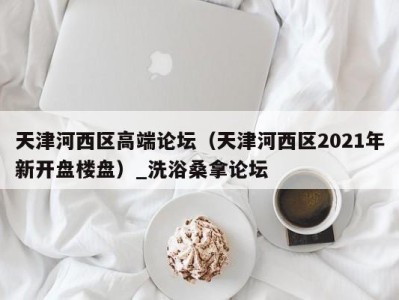 天津河西区高端论坛（天津河西区2021年新开盘楼盘）_洗浴桑拿论坛